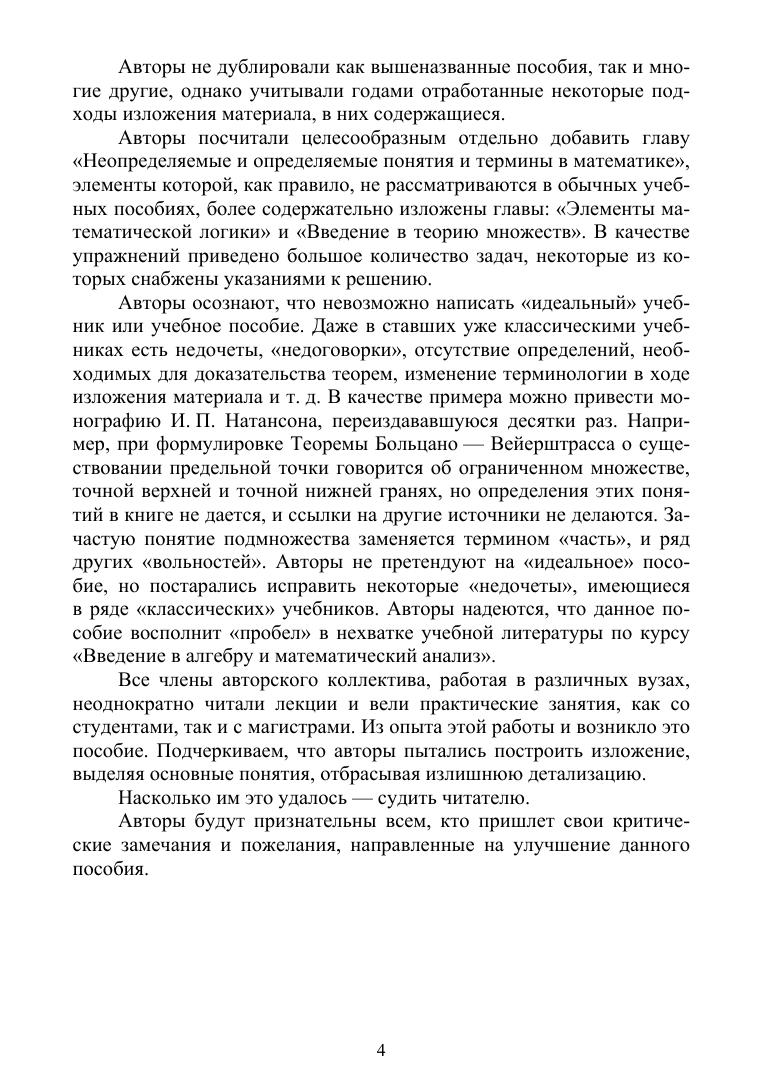 Авторы не дублировали как вышеназванные пособия, так и многие другие, однако учитывали годами отработанные некоторые подходы изложения материала, в них содержащиеся.

Авторы посчитали целесообразным отдельно добавить главу «Неопределяемые и определяемые понятия и термины в математике», элементы которой, как правило, не рассматриваются в обычных учебных пособиях, более содержательно изложены главы: «Элементы математической логики» и «Введение в теорию множеств». В качестве упражнений приведено большое количество задач, некоторые из которых снабжены указаниями к решению.

Авторы осознают, что невозможно написать «идеальный» учебник или учебное пособие. Даже в ставших уже классическими учебниках есть недочеты, «недоговорки», отсутствие определений, необходимых для доказательства теорем, изменение терминологии в ходе изложения материала и т. д. В качестве примера можно привести монографию И. П. Натансона, переиздававшуюся десятки раз. Например, при формулировке Теоремы Больцано — Вейерштрасса о существовании предельной точки говорится об ограниченном множестве, точной верхней и точной нижней гранях, но определения этих понятий в книге не дается, и ссылки на другие источники не делаются. Зачастую понятие подмножества заменяется термином «часть», и ряд других «вольностей». Авторы не претендуют на «идеальное» пособие, но постарались исправить некоторые «недочеты», имеющиеся в ряде «классических» учебников. Авторы надеются, что данное пособие восполнит «пробел» в нехватке учебной литературы по курсу «Введение в алгебру и математический анализ».

Все члены авторского коллектива, работая в различных вузах, неоднократно читали лекции и вели практические занятия, как со студентами, так и с магистрами. Из опыта этой работы и возникло это пособие. Подчеркиваем, что авторы пытались построить изложение, выделяя основные понятия, отбрасывая излишнюю детализацию.

Насколько им это удалось — судить читателю.

Авторы будут признательны всем, кто пришлет свои критические замечания и пожелания, направленные на улучшение данного пособия.

4